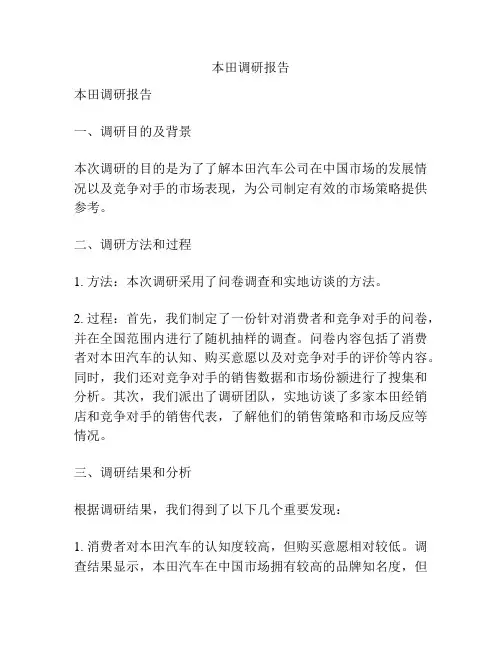 本田调研报告

本田调研报告

一、调研目的及背景

本次调研的目的是为了了解本田汽车公司在中国市场的发展情况以及竞争对手的市场表现，为公司制定有效的市场策略提供参考。

二、调研方法和过程

1. 方法：本次调研采用了问卷调查和实地访谈的方法。

2. 过程：首先，我们制定了一份针对消费者和竞争对手的问卷，并在全国范围内进行了随机抽样的调查。问卷内容包括了消费者对本田汽车的认知、购买意愿以及对竞争对手的评价等内容。同时，我们还对竞争对手的销售数据和市场份额进行了搜集和分析。其次，我们派出了调研团队，实地访谈了多家本田经销店和竞争对手的销售代表，了解他们的销售策略和市场反应等情况。

三、调研结果和分析

根据调研结果，我们得到了以下几个重要发现：

1. 消费者对本田汽车的认知度较高，但购买意愿相对较低。调查结果显示，本田汽车在中国市场拥有较高的品牌知名度，但